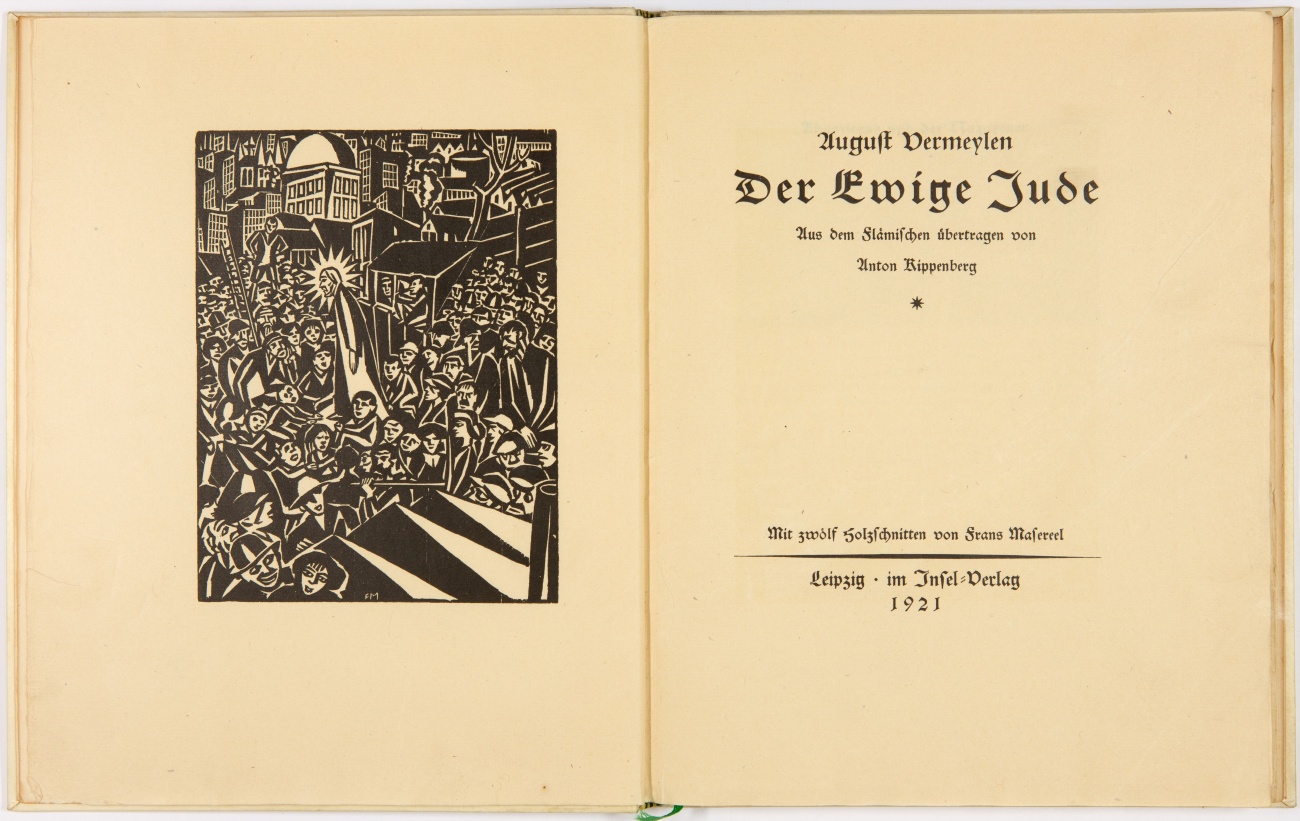 FM

August Vermeylen
Der Ewige Jude
Aus dem Flämischen übertragen von
Anton Kippenberg
*

Mit zwölf Holzschnitten von Frans Masereel

Leipzig · im Insel-Verlag
1921